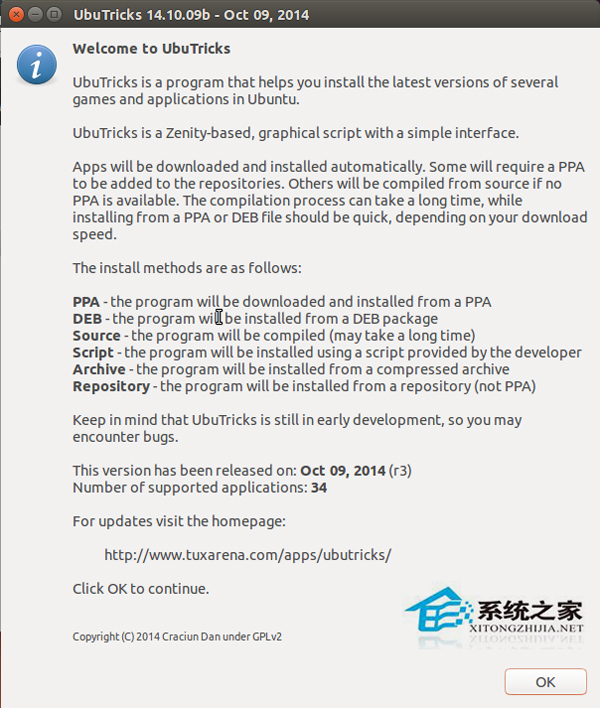 UbuTricks 14.10.09b - Oct 09, 2014

Welcome to UbuTricks

UbuTricks is a program that helps you install the latest versions of several games and applications in Ubuntu.

UbuTricks is a Zenity-based, graphical script with a simple interface.

Apps will be downloaded and installed automatically. Some will require a PPA to be added to the repositories. Others will be compiled from source if no PPA is available. The compilation process can take a long time, while installing from a PPA or DEB file should be quick, depending on your download speed.

The install methods are as follows:

PPA - the program will be downloaded and installed from a PPA
DEB - the program will be installed from a DEB package
Source - the program will be compiled (may take a long time)
Script - the program will be installed using a script provided by the developer
Archive - the program will be installed from a compressed archive
Repository - the program will be installed from a repository (not PPA)

Keep in mind that UbuTricks is still in early development, so you may encounter bugs.

This version has been released on: Oct 09, 2014 (r3)
Number of supported applications: 34

For updates visit the homepage:

http://www.tuxarena.com/apps/ubutricks/

Click OK to continue.

系统之家
XITONGZHIJIA.NET

Copyright (C) 2014 Craciun Dan under GPLv2

OK